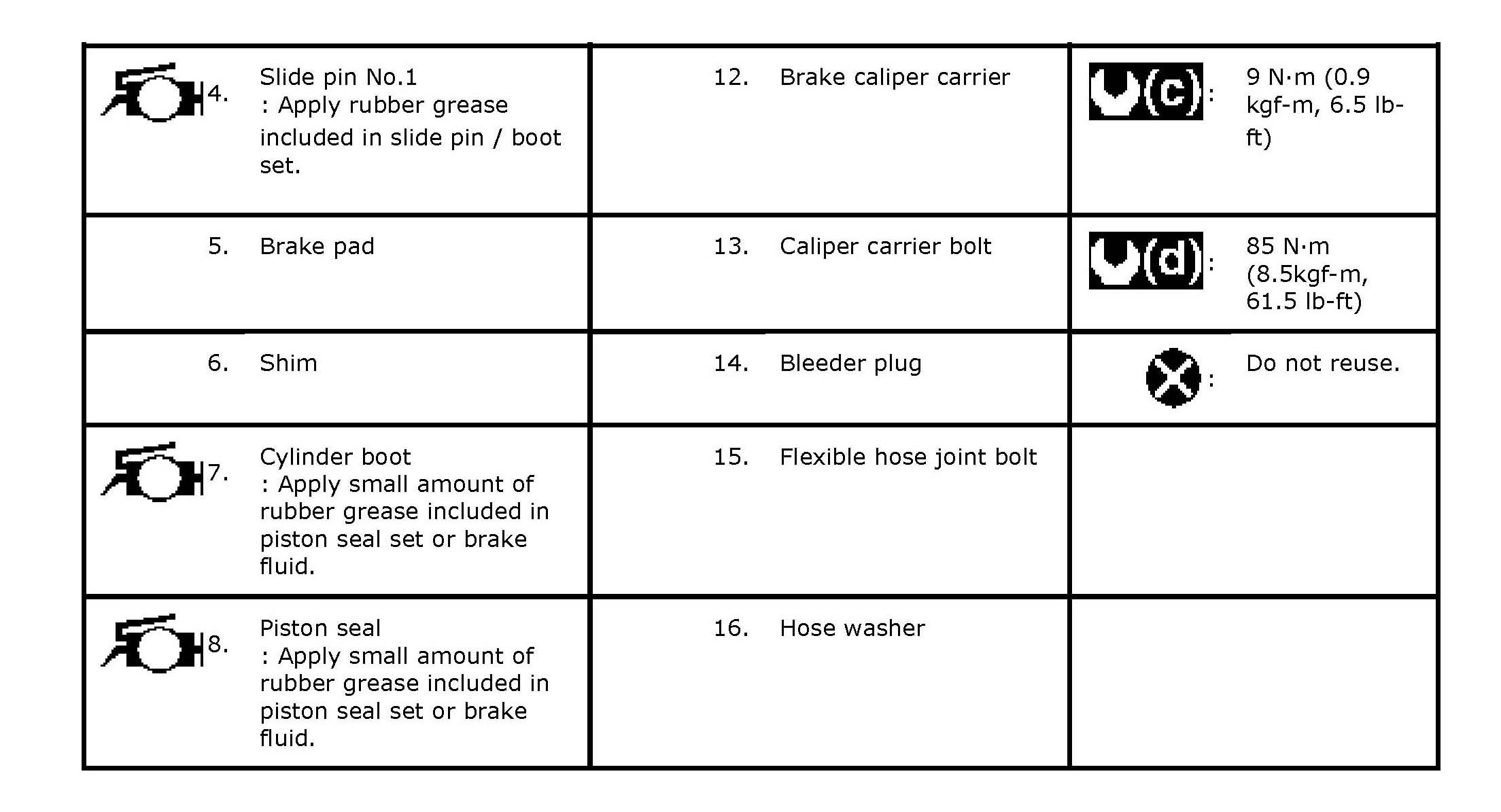 | | | |
|---|---|---|
| 4. Slide pin No.1 : Apply rubber grease included in slide pin / boot set. | 12. Brake caliper carrier | (c): 9 N·m (0.9 kgf-m, 6.5 lb-ft) |
| 5. Brake pad | 13. Caliper carrier bolt | (d): 85 N·m (8.5kgf-m, 61.5 lb-ft) |
| 6. Shim | 14. Bleeder plug | : Do not reuse. |
| 7. Cylinder boot : Apply small amount of rubber grease included in piston seal set or brake fluid. | 15. Flexible hose joint bolt | |
| 8. Piston seal : Apply small amount of rubber grease included in piston seal set or brake fluid. | 16. Hose washer | |